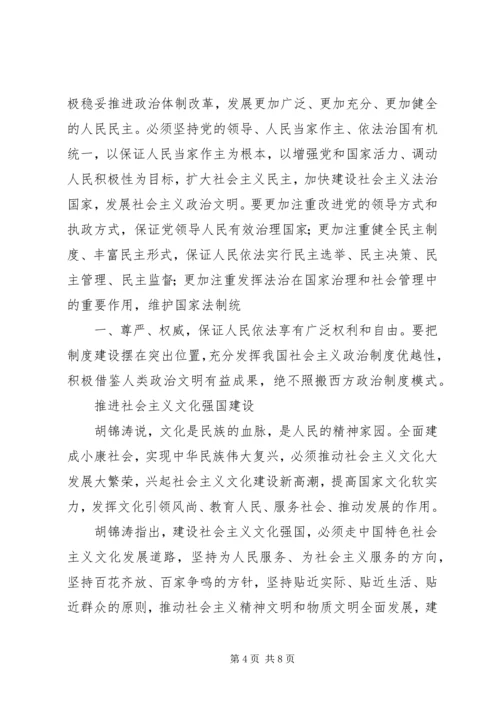 极稳妥推进政治体制改革，发展更加广泛、更加充分、更加健全的人民民主。必须坚持党的领导、人民当家作主、依法治国有机统一，以保证人民当家作主为根本，以增强党和国家活力、调动人民积极性为目标，扩大社会主义民主，加快建设社会主义法治国家，发展社会主义政治文明。要更加注重改进党的领导方式和执政方式，保证党领导人民有效治理国家；更加注重健全民主制度、丰富民主形式，保证人民依法实行民主选举、民主决策、民主管理、民主监督；更加注重发挥法治在国家治理和社会管理中的重要作用，维护国家法制统

一、尊严、权威，保证人民依法享有广泛权利和自由。要把制度建设摆在突出位置，充分发挥我国社会主义政治制度优越性，积极借鉴人类政治文明有益成果，绝不照搬西方政治制度模式。

推进社会主义文化强国建设

胡锦涛说，文化是民族的血脉，是人民的精神家园。全面建成小康社会，实现中华民族伟大复兴，必须推动社会主义文化大发展大繁荣，兴起社会主义文化建设新高潮，提高国家文化软实力，发挥文化引领风尚、教育人民、服务社会、推动发展的作用。

胡锦涛指出，建设社会主义文化强国，必须走中国特色社会主义文化发展道路，坚持为人民服务、为社会主义服务的方向，坚持百花齐放、百家争鸣的方针，坚持贴近实际、贴近生活、贴近群众的原则，推动社会主义精神文明和物质文明全面发展，建

第 4 页 共 8 页